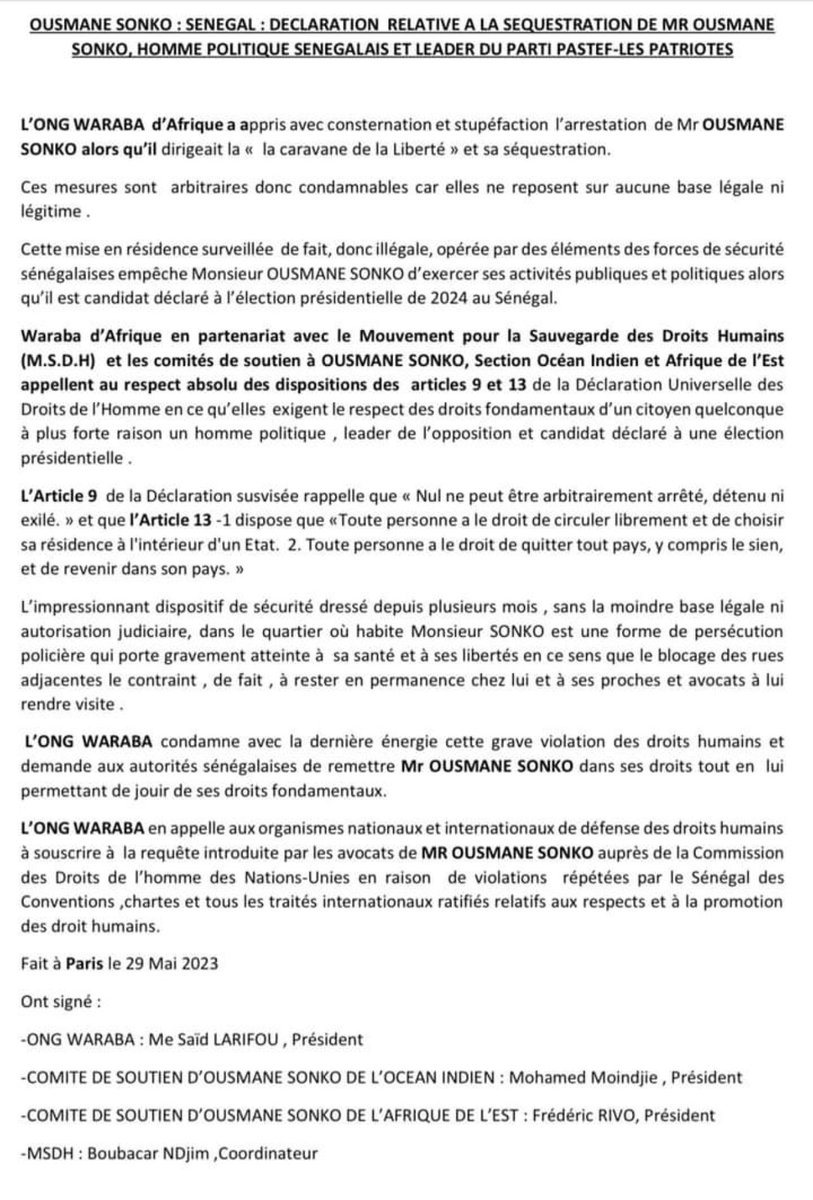 OUSMANE SONKO : SENEGAL : DECLARATION RELATIVE A LA SEQUESTRATION DE MR OUSMANE SONKO, HOMME POLITIQUE SENEGALAIS ET LEADER DU PARTI PASTEF-LES PATRIOTES

L'ONG WARABA d'Afrique a appris avec consternation et stupéfaction l'arrestation de Mr OUSMANE SONKO alors qu'il dirigeait la « la caravane de la Liberté » et sa séquestration.

Ces mesures sont arbitraires donc condamnables car elles ne reposent sur aucune base légale ni légitime .

Cette mise en résidence surveillée de fait, donc illégale, opérée par des éléments des forces de sécurité sénégalaises empêche Monsieur OUSMANE SONKO d'exercer ses activités publiques et politiques alors qu'il est candidat déclaré à l'élection présidentielle de 2024 au Sénégal.

Waraba d'Afrique en partenariat avec le Mouvement pour la Sauvegarde des Droits Humains (M.S.D.H) et les comités de soutien à OUSMANE SONKO, Section Océan Indien et Afrique de l'Est appellent au respect absolu des dispositions des articles 9 et 13 de la Déclaration Universelle des Droits de l'Homme en ce qu'elles exigent le respect des droits fondamentaux d'un citoyen quelconque à plus forte raison un homme politique , leader de l'opposition et candidat déclaré à une élection présidentielle .

L'Article 9 de la Déclaration susvisée rappelle que « Nul ne peut être arbitrairement arrêté, détenu ni exilé. » et que l'Article 13 -1 dispose que «Toute personne a le droit de circuler librement et de choisir sa résidence à l'intérieur d'un Etat. 2. Toute personne a le droit de quitter tout pays, y compris le sien, et de revenir dans son pays. »

L'impressionnant dispositif de sécurité dressé depuis plusieurs mois , sans la moindre base légale ni autorisation judiciaire, dans le quartier où habite Monsieur SONKO est une forme de persécution policière qui porte gravement atteinte à sa santé et à ses libertés en ce sens que le blocage des rues adjacentes le contraint , de fait , à rester en permanence chez lui et à ses proches et avocats à lui rendre visite .

L'ONG WARABA condamne avec la dernière énergie cette grave violation des droits humains et demande aux autorités sénégalaises de remettre Mr OUSMANE SONKO dans ses droits tout en lui permettant de jouir de ses droits fondamentaux.

L'ONG WARABA en appelle aux organismes nationaux et internationaux de défense des droits humains à souscrire à la requête introduite par les avocats de MR OUSMANE SONKO auprès de la Commission des Droits de l'homme des Nations-Unies en raison de violations répétées par le Sénégal des Conventions ,chartes et tous les traités internationaux ratifiés relatifs aux respects et à la promotion des droit humains.

Fait à Paris le 29 Mai 2023

Ont signé :

-ONG WARABA : Me Saïd LARIFOU , Président

-COMITE DE SOUTIEN D'OUSMANE SONKO DE L'OCEAN INDIEN : Mohamed Moindjie , Président

-COMITE DE SOUTIEN D'OUSMANE SONKO DE L'AFRIQUE DE L'EST : Frédéric RIVO, Président

-MSDH : Boubacar NDjim ,Coordinateur